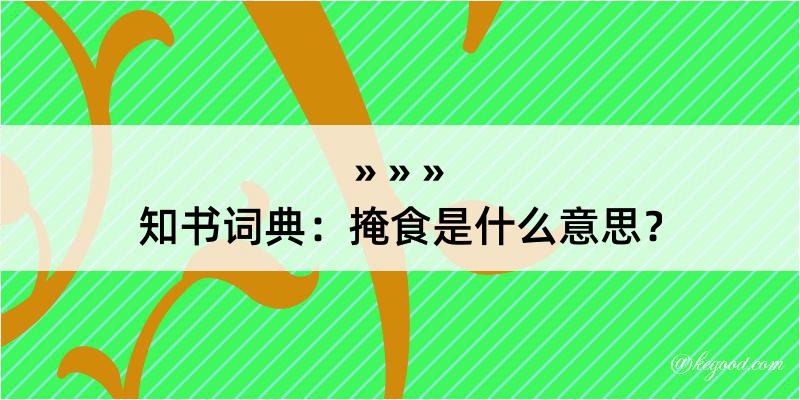 » » »
知书词典：掩食是什么意思？

@kegood.com